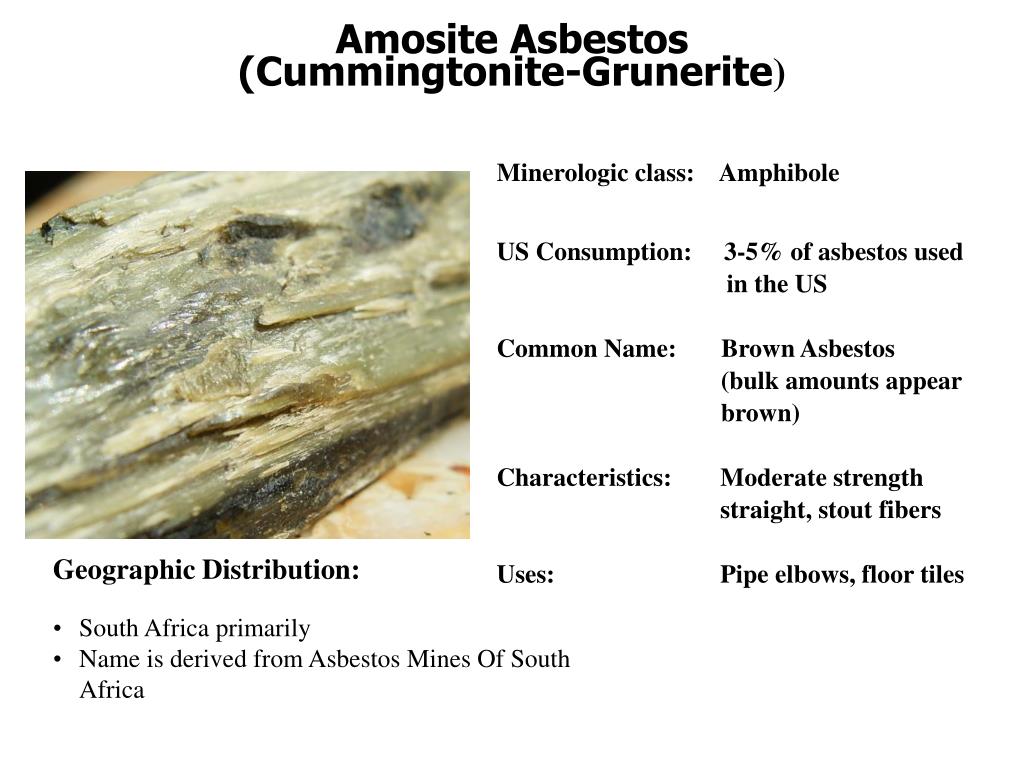 Amosite Asbestos
(Cummingtonite-Grunerite)

Minerologic class: Amphibole

US Consumption: 3-5% of asbestos used in the US

Common Name: Brown Asbestos (bulk amounts appear brown)

Characteristics: Moderate strength straight, stout fibers

Uses: Pipe elbows, floor tiles

Geographic Distribution:

• South Africa primarily
• Name is derived from Asbestos Mines Of South Africa